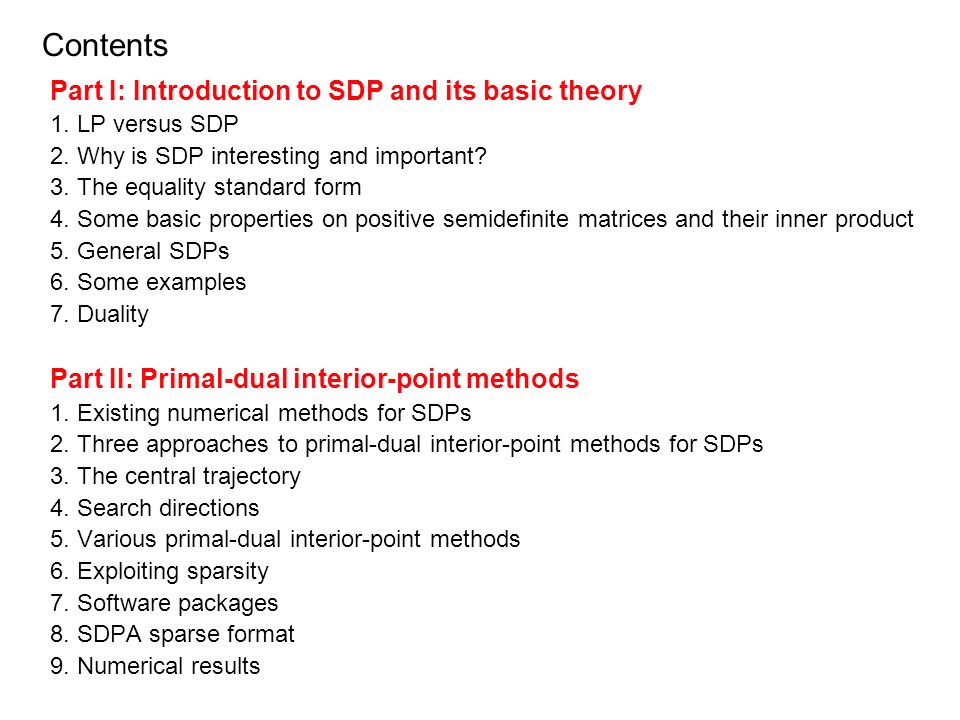 Contents

Part I: Introduction to SDP and its basic theory
1. LP versus SDP
2. Why is SDP interesting and important?
3. The equality standard form
4. Some basic properties on positive semidefinite matrices and their inner product
5. General SDPs
6. Some examples
7. Duality

Part II: Primal-dual interior-point methods
1. Existing numerical methods for SDPs
2. Three approaches to primal-dual interior-point methods for SDPs
3. The central trajectory
4. Search directions
5. Various primal-dual interior-point methods
6. Exploiting sparsity
7. Software packages
8. SDPA sparse format
9. Numerical results